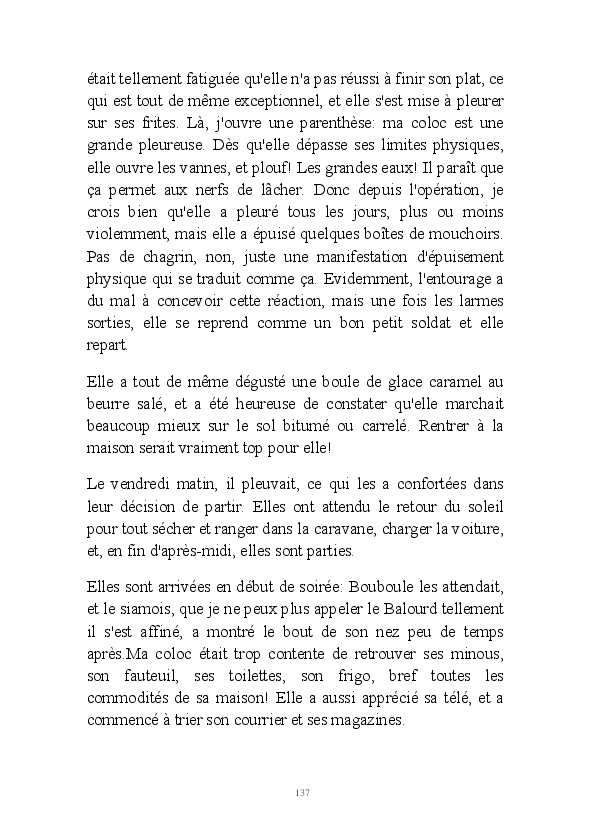 était tellement fatiguée qu'elle n'a pas réussi à finir son plat, ce qui est tout de même exceptionnel, et elle s'est mise à pleurer sur ses frites. Là, j'ouvre une parenthèse: ma coloc est une grande pleureuse. Dès qu'elle dépasse ses limites physiques, elle ouvre les vannes, et plouf! Les grandes eaux! Il paraît que ça permet aux nerfs de lâcher. Donc depuis l'opération, je crois bien qu'elle a pleuré tous les jours, plus ou moins violemment, mais elle a épuisé quelques boîtes de mouchoirs. Pas de chagrin, non, juste une manifestation d'épuisement physique qui se traduit comme ça. Evidemment, l'entourage a du mal à concevoir cette réaction, mais une fois les larmes sorties, elle se reprend comme un bon petit soldat et elle repart.

Elle a tout de même dégusté une boule de glace caramel au beurre salé, et a été heureuse de constater qu'elle marchait beaucoup mieux sur le sol bitumé ou carrelé. Rentrer à la maison serait vraiment top pour elle!

Le vendredi matin, il pleuvait, ce qui les a confortées dans leur décision de partir. Elles ont attendu le retour du soleil pour tout sécher et ranger dans la caravane, charger la voiture, et, en fin d'après-midi, elles sont parties.

Elles sont arrivées en début de soirée: Bouboule les attendait, et le siamois, que je ne peux plus appeler le Balourd tellement il s'est affiné, a montré le bout de son nez peu de temps après.Ma coloc était trop contente de retrouver ses minous, son fauteuil, ses toilettes, son frigo, bref toutes les commodités de sa maison! Elle a aussi apprécié sa télé, et a commencé à trier son courrier et ses magazines.

137